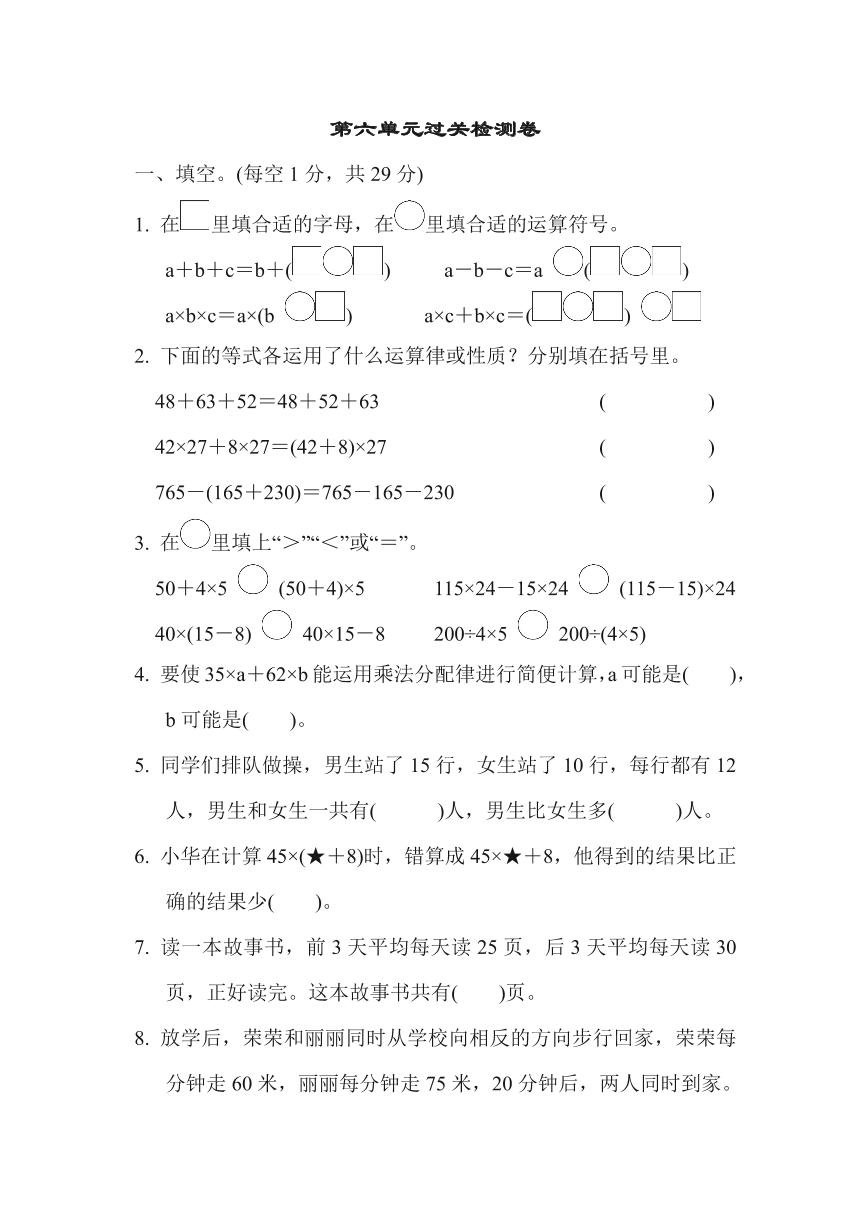 第六单元过关检测卷

一、填空。(每空 1 分，共 29 分)

1. 在□里填合适的字母，在○里填合适的运算符号。

a＋b＋c＝b＋(□○□)　　a－b－c＝a ○(□○□)

a×b×c＝a×(b ○□)　　a×c＋b×c＝(□○□) ○□

2. 下面的等式各运用了什么运算律或性质？分别填在括号里。

48＋63＋52＝48＋52＋63　　(　　　)

42×27＋8×27＝(42＋8)×27　　(　　　)

765－(165＋230)＝765－165－230　　(　　　)

3. 在○里填上“＞”“＜”或“＝”。

50＋4×5 ○ (50＋4)×5　　115×24－15×24 ○ (115－15)×24

40×(15－8) ○ 40×15－8　　200÷4×5 ○ 200÷(4×5)

4. 要使 35×a＋62×b 能运用乘法分配律进行简便计算，a 可能是(　　)，b 可能是(　　)。

5. 同学们排队做操，男生站了 15 行，女生站了 10 行，每行都有 12 人，男生和女生一共有(　　)人，男生比女生多(　　)人。

6. 小华在计算 45×(★＋8)时，错算成 45×★＋8，他得到的结果比正确的结果少(　　)。

7. 读一本故事书，前 3 天平均每天读 25 页，后 3 天平均每天读 30 页，正好读完。这本故事书共有(　　)页。

8. 放学后，荣荣和丽丽同时从学校向相反的方向步行回家，荣荣每分钟走 60 米，丽丽每分钟走 75 米，20 分钟后，两人同时到家。